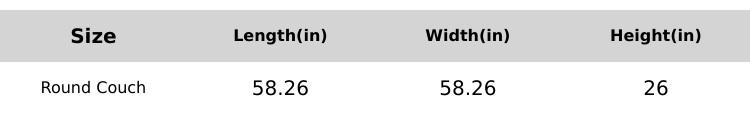 | Size | Length(in) | Width(in) | Height(in) |
|---|---|---|---|
| Round Couch | 58.26 | 58.26 | 26 |